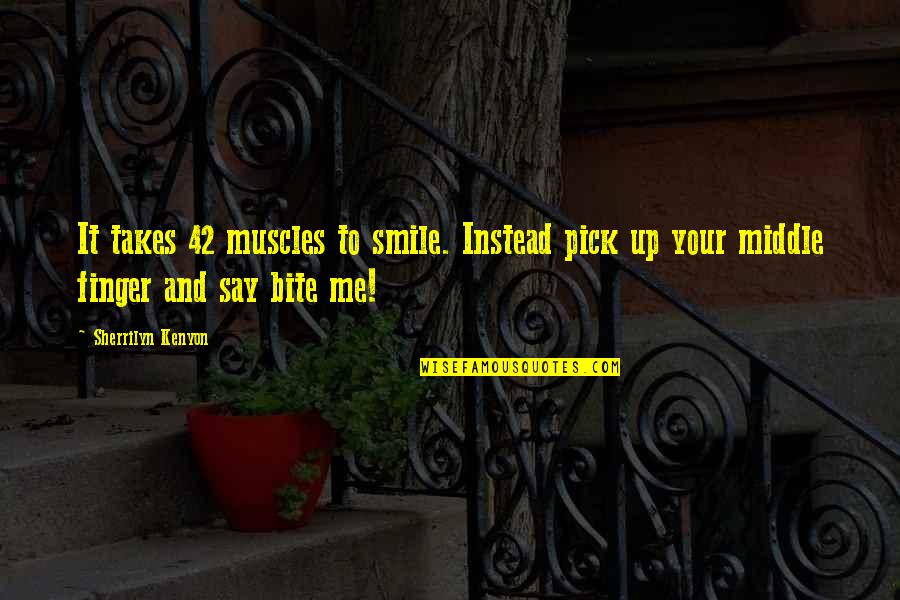 It takes 42 muscles to smile. Instead pick up your middle finger and say bite me!

~ Sherrilyn Kenyon

WISEFAMOUSQUOTES.COM